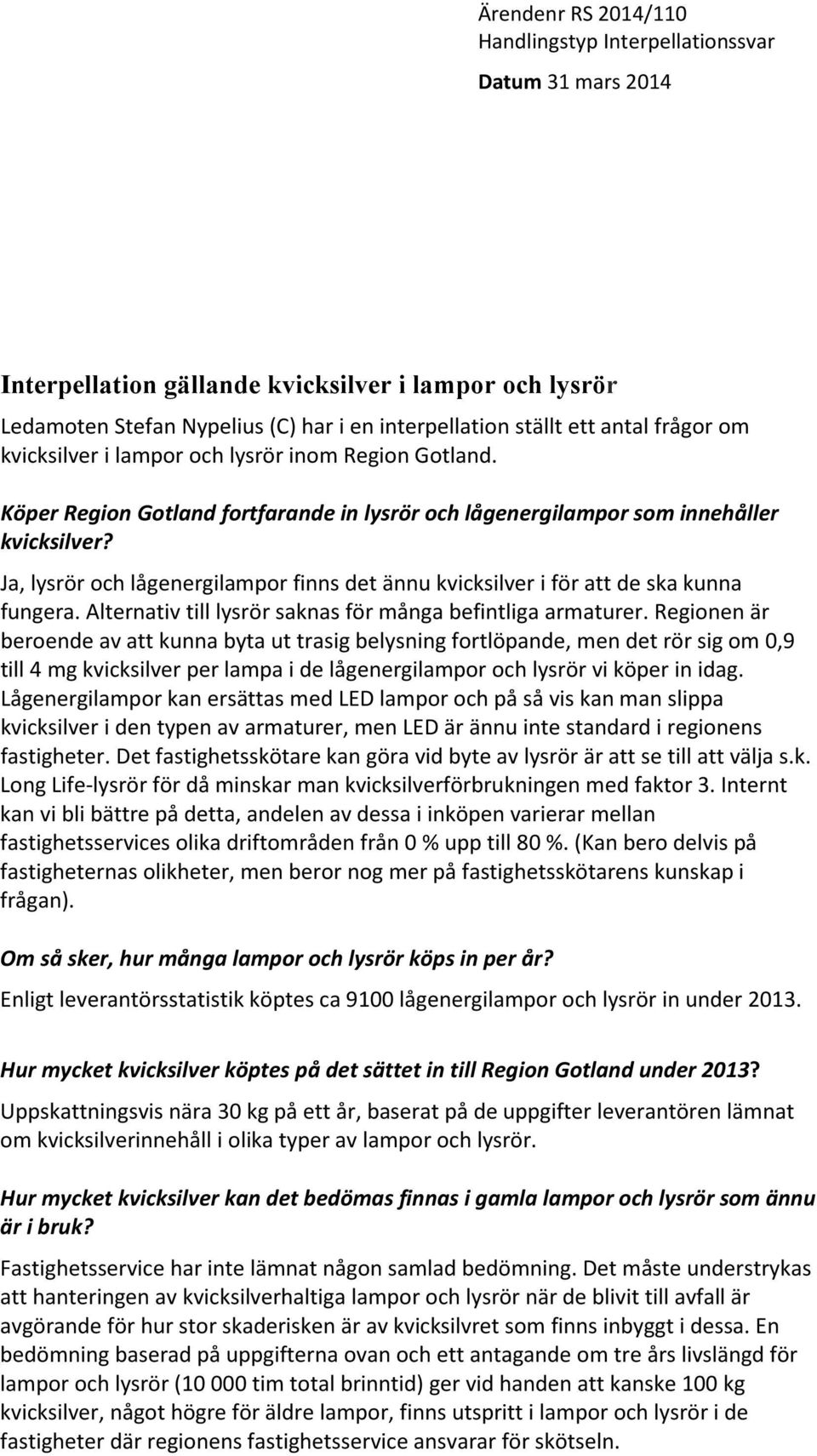 Ärendenr RS 2014/110
Handlingstyp Interpellationssvar
Datum 31 mars 2014

Interpellation gällande kvicksilver i lampor och lysrör

Ledamoten Stefan Nypelius (C) har i en interpellation ställt ett antal frågor om kvicksilver i lampor och lysrör inom Region Gotland.

Köper Region Gotland fortfarande in lysrör och lågenergilampor som innehåller kvicksilver?

Ja, lysrör och lågenergilampor finns det ännu kvicksilver i för att de ska kunna fungera. Alternativ till lysrör saknas för många befintliga armaturer. Regionen är beroende av att kunna byta ut trasig belysning fortlöpande, men det rör sig om 0,9 till 4 mg kvicksilver per lampa i de lågenergilampor och lysrör vi köper in idag. Lågenergilampor kan ersättas med LED lampor och på så vis kan man slippa kvicksilver i den typen av armaturer, men LED är ännu inte standard i regionens fastigheter. Det fastighetsskötare kan göra vid byte av lysrör är att se till att välja s.k. Long Life-lysrör för då minskar man kvicksilverförbrukningen med faktor 3. Internt kan vi bli bättre på detta, andelen av dessa i inköpen varierar mellan fastighetsservices olika driftområden från 0 % upp till 80 %. (Kan bero delvis på fastigheternas olikheter, men beror nog mer på fastighetsskötarens kunskap i frågan).

Om så sker, hur många lampor och lysrör köps in per år?

Enligt leverantörsstatistik köptes ca 9100 lågenergilampor och lysrör in under 2013.

Hur mycket kvicksilver köptes på det sättet in till Region Gotland under 2013?

Uppskattningsvis nära 30 kg på ett år, baserat på de uppgifter leverantören lämnat om kvicksilverinnehåll i olika typer av lampor och lysrör.

Hur mycket kvicksilver kan det bedömas finnas i gamla lampor och lysrör som ännu är i bruk?

Fastighetsservice har inte lämnat någon samlad bedömning. Det måste understrykas att hanteringen av kvicksilverhaltiga lampor och lysrör när de blivit till avfall är avgörande för hur stor skaderisken är av kvicksilvret som finns inbyggt i dessa. En bedömning baserad på uppgifterna ovan och ett antagande om tre års livslängd för lampor och lysrör (10 000 tim total brinntid) ger vid handen att kanske 100 kg kvicksilver, något högre för äldre lampor, finns utspritt i lampor och lysrör i de fastigheter där regionens fastighetsservice ansvarar för skötseln.